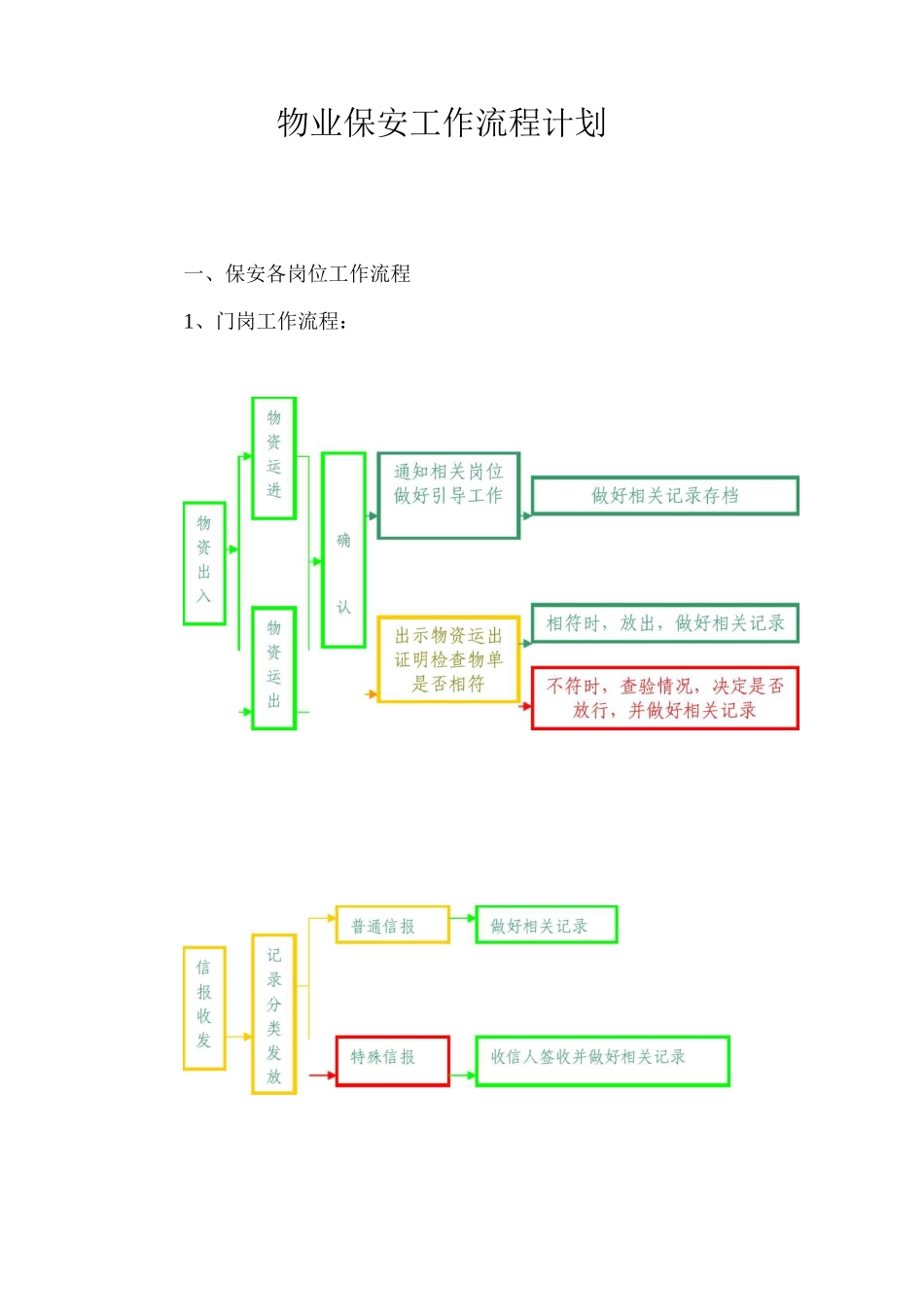 物业保安工作流程计划

一、保安各岗位工作流程

1、门岗工作流程：

物资出入

物资运进

物资运出

确认

通知相关岗位做好引导工作

做好相关记录存档

出示物资运出证明检查物单是否相符

相符时，放出，做好相关记录

不符时，查验情况，决定是否放行，并做好相关记录

信报收发

记录分类发放

普通信报

做好相关记录

特殊信报

收信人签收并做好相关记录